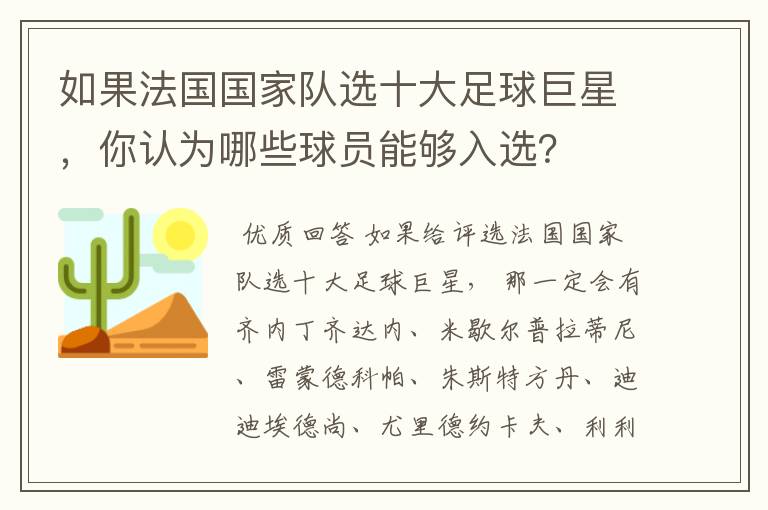 如果法国国家队选十大足球巨星，你认为哪些球员能够入选？

优质回答 如果给评选法国国家队选十大足球巨星， 那一定会有齐内丁齐达内、米歇尔普拉蒂尼、雷蒙德科帕、朱斯特方丹、迪迪埃德尚、尤里德约卡夫、利利